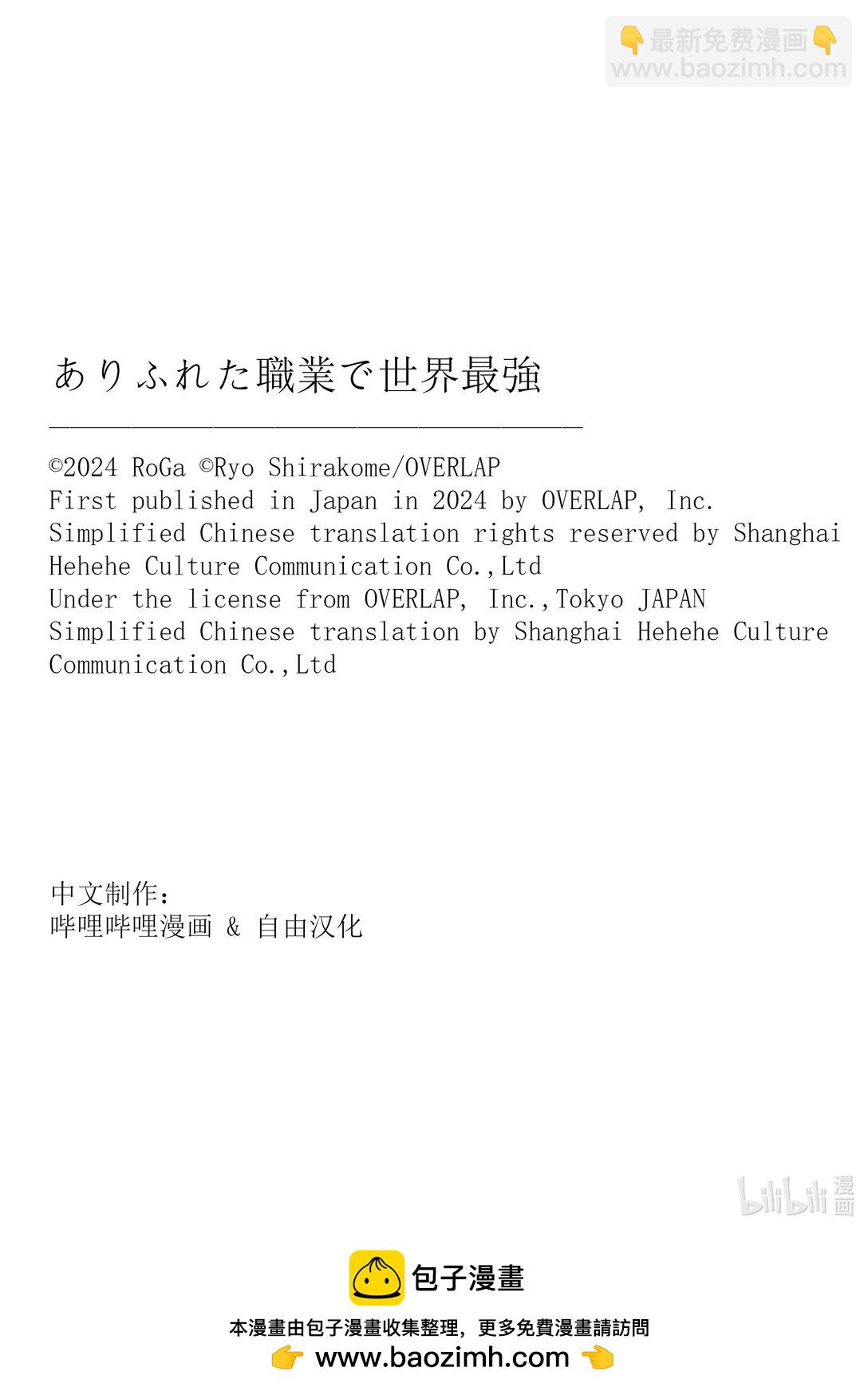 👇最新免费漫画👇
www.baozimh.com

ありふれた職業で世界最強

©2024 RoGa ©Ryo Shirakome/OVERLAP
First published in Japan in 2024 by OVERLAP, Inc.
Simplified Chinese translation rights reserved by Shanghai Hehehe Culture Communication Co.,Ltd
Under the license from OVERLAP, Inc.,Tokyo JAPAN
Simplified Chinese translation by Shanghai Hehehe Culture Communication Co.,Ltd

中文制作:
哔哩哔哩漫画 & 自由汉化

bilibili 漫画

包子漫畫
本漫畫由包子漫畫收集整理，更多免費漫畫請訪問
👉 www.baozimh.com 👈